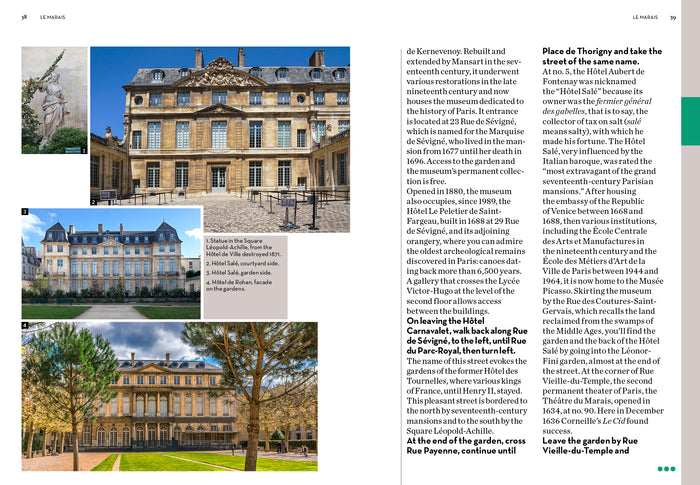 38 LE MARAIS

1

2

3

4

1. Statue in the Square Léopold-Achille, from the Hôtel de Ville destroyed 1871.
2. Hôtel Salé, courtyard side.
3. Hôtel Salé, garden side.
4. Hôtel de Rohan, facade on the gardens.

LE MARAIS 39

de Kernevenoy. Rebuilt and extended by Mansart in the seventeenth century, it underwent various restorations in the late nineteenth century and now houses the museum dedicated to the history of Paris. It entrance is located at 23 Rue de Sévigné, which is named for the Marquise de Sévigné, who lived in the mansion from 1677 until her death in 1696. Access to the garden and the museum's permanent collection is free.
Opened in 1880, the museum also occupies, since 1989, the Hôtel Le Peletier de Saint-Fargeau, built in 1688 at 29 Rue de Sévigné, and its adjoining orangery, where you can admire the oldest archeological remains discovered in Paris: canoes dating back more than 6,500 years. A gallery that crosses the Lycée Victor-Hugo at the level of the second floor allows access between the buildings.
On leaving the Hôtel Carnavalet, walk back along Rue de Sévigné, to the left, until Rue du Parc-Royal, then turn left.
The name of this street evokes the gardens of the former Hôtel des Tournelles, where various kings of France, until Henry II, stayed. This pleasant street is bordered to the north by seventeenth-century mansions and to the south by the Square Léopold-Achille.
At the end of the garden, cross Rue Payenne, continue until

Place de Thorigny and take the street of the same name.
At no. 5, the Hôtel Aubert de Fontenay was nicknamed the "Hôtel Salé" because its owner was the fermier général des gabelles, that is to say, the collector of tax on salt (salé means salty), with which he made his fortune. The Hôtel Salé, very influenced by the Italian baroque, was rated the "most extravagant of the grand seventeenth-century Parisian mansions." After housing the embassy of the Republic of Venice between 1668 and 1688, then various institutions, including the École Centrale des Arts et Manufactures in the nineteenth century and the École des Métiers d'Art de la Ville de Paris between 1944 and 1964, it is now home to the Musée Picasso. Skirting the museum by the Rue des Coutures-Saint-Gervais, which recalls the land reclaimed from the swamps of the Middle Ages, you'll find the garden and the back of the Hôtel Salé by going into the Léonor-Fini garden, almost at the end of the street. At the corner of Rue Vieille-du-Temple, the second permanent theater of Paris, the Théâtre du Marais, opened in 1634, at no. 90. Here in December 1636 Corneille's Le Cid found success.
Leave the garden by Rue Vieille-du-Temple and